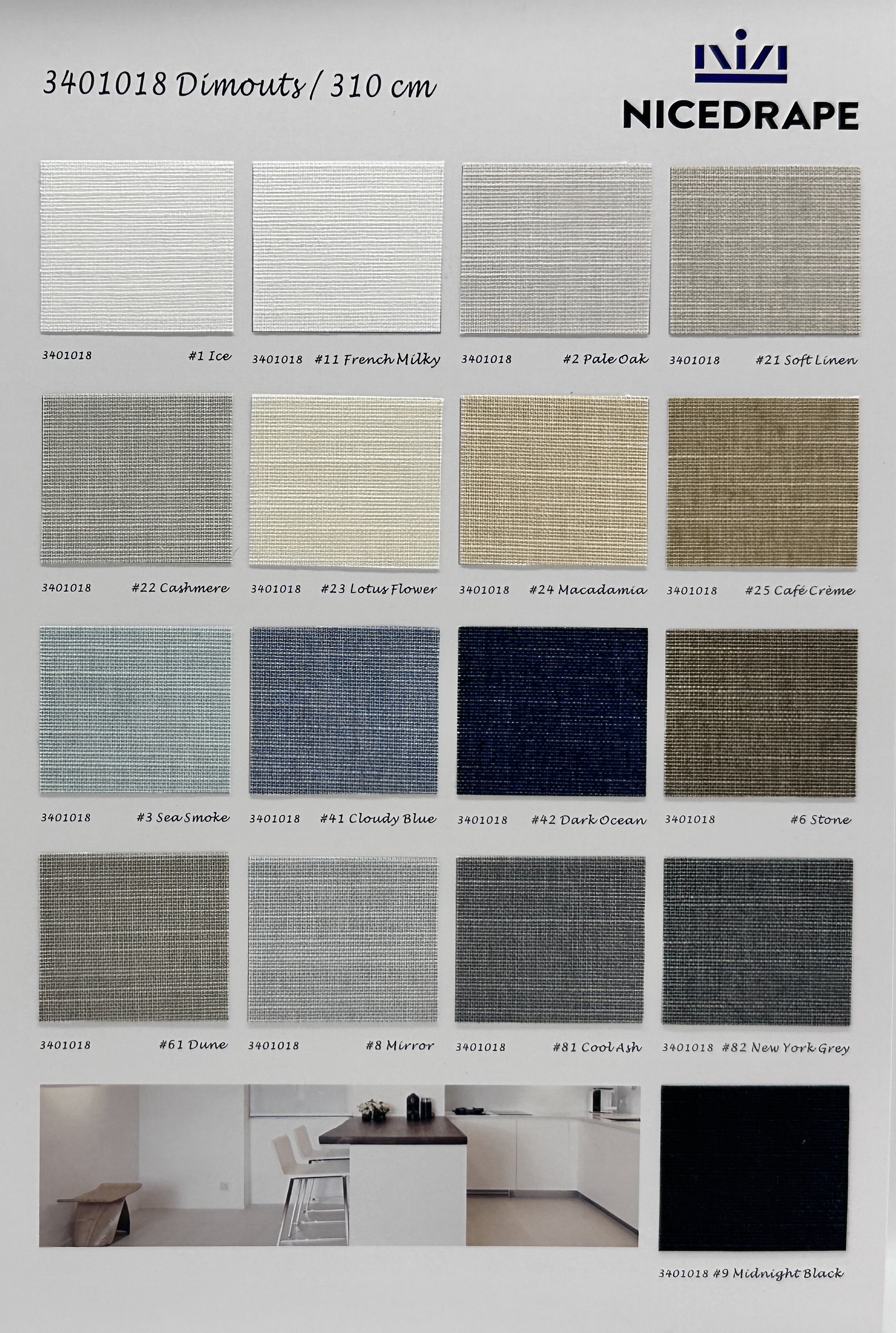 3401018 Dimouts / 310 cm

NICEDRAPE

3401018 #1 Ice

3401018 #11 French Milky

3401018 #2 Pale Oak

3401018 #21 Soft Linen

3401018 #22 Cashmere

3401018 #23 Lotus Flower

3401018 #24 Macadamia

3401018 #25 Café Crème

3401018 #3 Sea Smoke

3401018 #41 Cloudy Blue

3401018 #42 Dark Ocean

3401018 #6 Stone

3401018 #61 Dune

3401018 #8 Mirror

3401018 #81 Cool Ash

3401018 #82 New York Grey

3401018 #9 Midnight Black